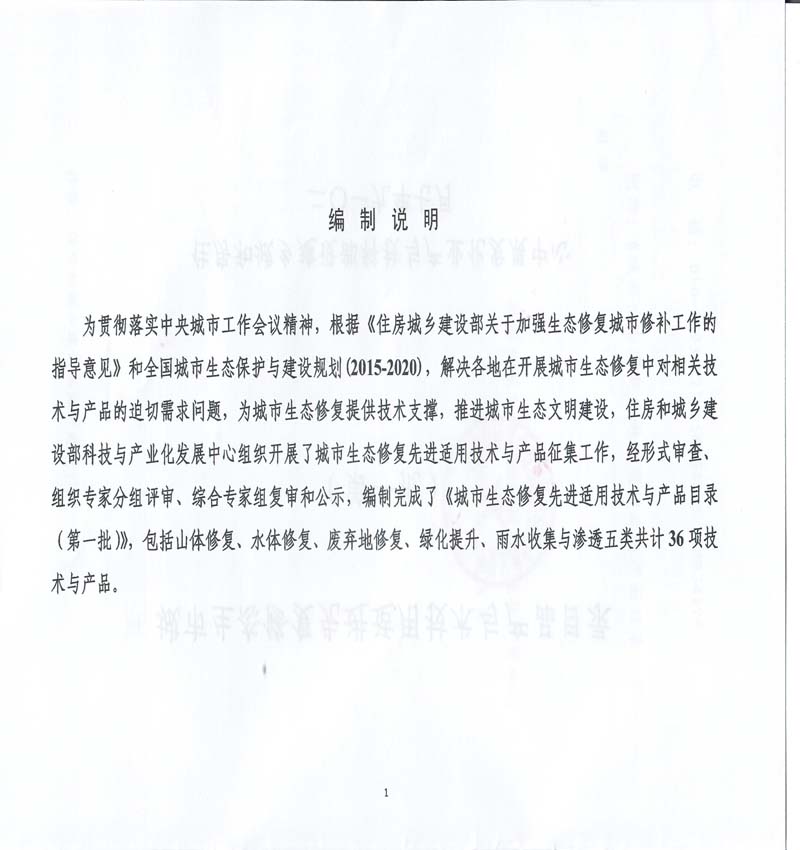 编 制 说 明

为贯彻落实中央城市工作会议精神，根据《住房城乡建设部关于加强生态修复城市修补工作的指导意见》和全国城市生态保护与建设规划(2015-2020)，解决各地在开展城市生态修复中对相关技术与产品的迫切需求问题，为城市生态修复提供技术支撑，推进城市生态文明建设，住房和城乡建设部科技与产业化发展中心组织开展了城市生态修复先进适用技术与产品征集工作，经形式审查、组织专家分组评审、综合专家组复审和公示，编制完成了《城市生态修复先进适用技术与产品目录（第一批）》，包括山体修复、水体修复、废弃地修复、绿化提升、雨水收集与渗透五类共计 36 项技术与产品。

1